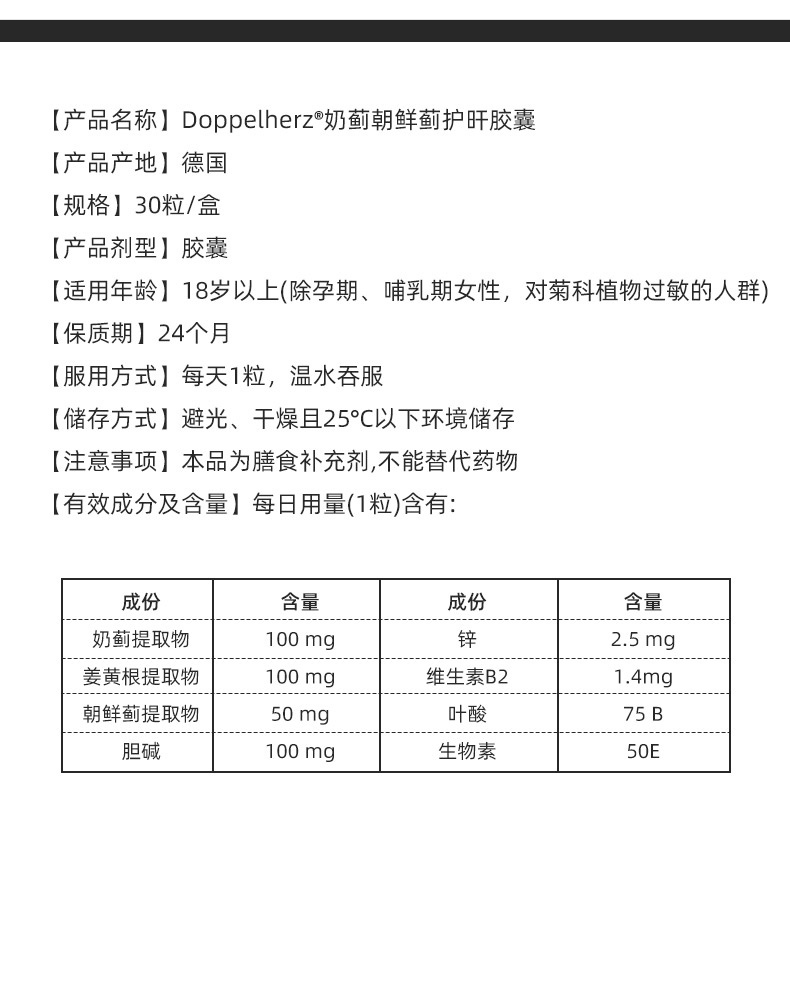 【产品名称】Doppelherz®奶蓟朝鲜蓟护肝胶囊
【产品产地】德国
【规格】30粒/盒
【产品剂型】胶囊
【适用年龄】18岁以上(除孕期、哺乳期女性，对菊科植物过敏的人群)
【保质期】24个月
【服用方式】每天1粒，温水吞服
【储存方式】避光、干燥且25°C以下环境储存
【注意事项】本品为膳食补充剂,不能替代药物
【有效成分及含量】每日用量(1粒)含有:

| 成份 | 含量 | 成份 | 含量 |
|---|---|---|---|
| 奶蓟提取物 | 100 mg | 锌 | 2.5 mg |
| 姜黄根提取物 | 100 mg | 维生素B2 | 1.4mg |
| 朝鲜蓟提取物 | 50 mg | 叶酸 | 75 B |
| 胆碱 | 100 mg | 生物素 | 50E |